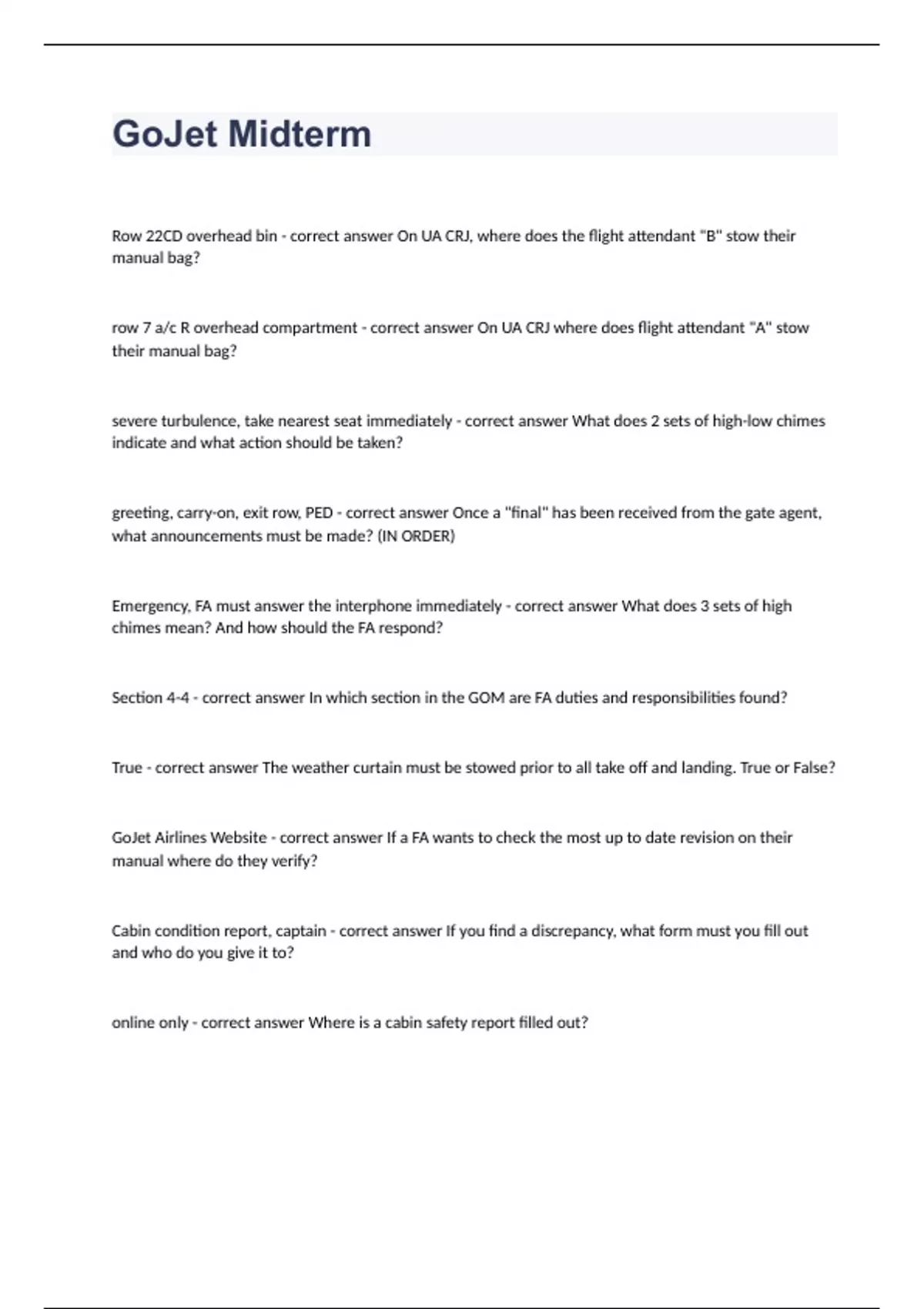 GoJet Midterm

Row 22CD overhead bin - correct answer On UA CRJ, where does the flight attendant "B" stow their manual bag?

row 7 a/c R overhead compartment - correct answer On UA CRJ where does flight attendant "A" stow their manual bag?

severe turbulence, take nearest seat immediately - correct answer What does 2 sets of high-low chimes indicate and what action should be taken?

greeting, carry-on, exit row, PED - correct answer Once a "final" has been received from the gate agent, what announcements must be made? (IN ORDER)

Emergency, FA must answer the interphone immediately - correct answer What does 3 sets of high chimes mean? And how should the FA respond?

Section 4-4 - correct answer In which section in the GOM are FA duties and responsibilities found?

True - correct answer The weather curtain must be stowed prior to all take off and landing. True or False?

GoJet Airlines Website - correct answer If a FA wants to check the most up to date revision on their manual where do they verify?

Cabin condition report, captain - correct answer If you find a discrepancy, what form must you fill out and who do you give it to?

online only - correct answer Where is a cabin safety report filled out?